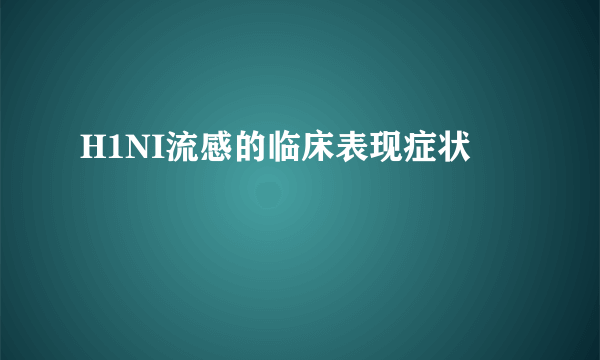 H1NI流感的临床表现症状